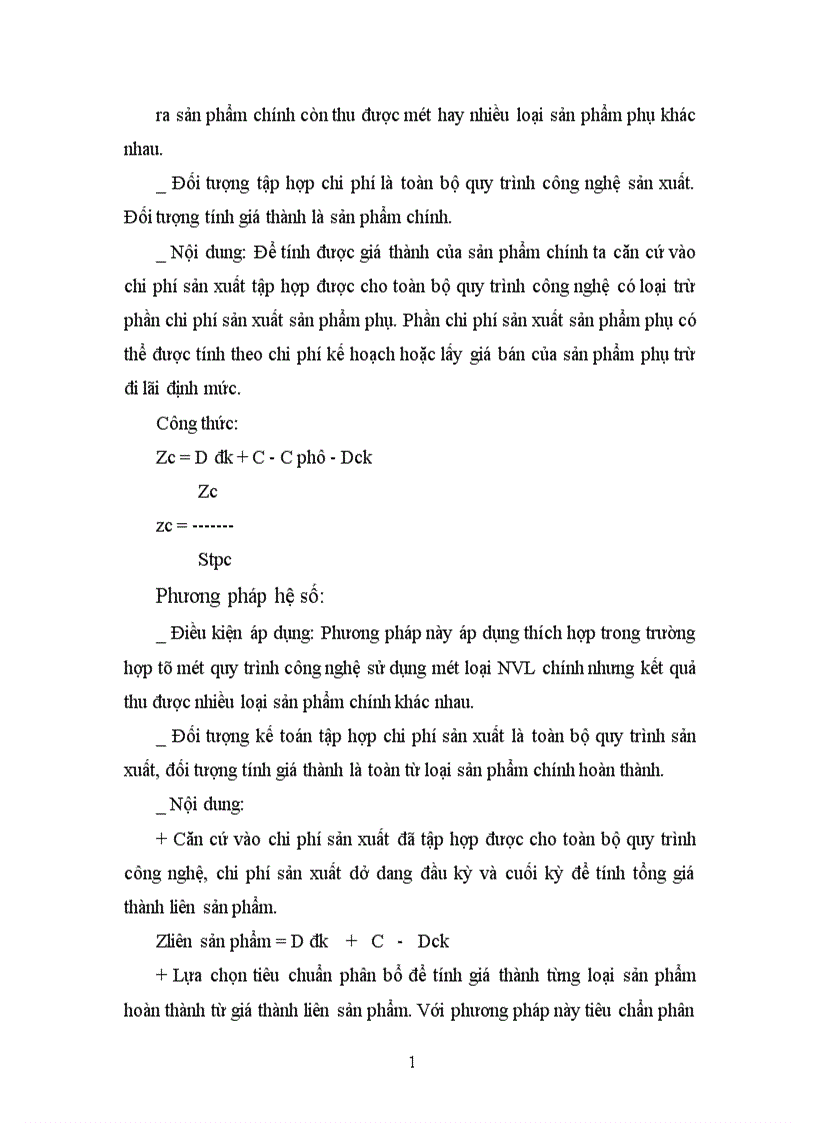 ra sản phẩm chính còn thu được mét hay nhiều loại sản phẩm phụ khác nhau.

_ Đối tượng tập hợp chi phí là toàn bộ quy trình công nghệ sản xuất. Đối tượng tính giá thành là sản phẩm chính.

_ Nội dung: Để tính được giá thành của sản phẩm chính ta căn cứ vào chi phí sản xuất tập hợp được cho toàn bộ quy trình công nghệ có loại trừ phần chi phí sản xuất sản phẩm phụ. Phần chi phí sản xuất sản phẩm phụ có thể được tính theo chi phí kế hoạch hoặc lấy giá bán của sản phẩm phụ trừ đi lãi định mức.

Công thức:

Zc = D đk + C - C phô - Dck

Zc
zc = -------
Stpc

Phương pháp hệ số:

_ Điều kiện áp dụng: Phương pháp này áp dụng thích hợp trong trường hợp tõ mét quy trình công nghệ sử dụng mét loại NVL chính nhưng kết quả thu được nhiều loại sản phẩm chính khác nhau.

_ Đối tượng kế toán tập hợp chi phí sản xuất là toàn bộ quy trình sản xuất, đối tượng tính giá thành là toàn từ loại sản phẩm chính hoàn thành.

_ Nội dung:

+ Căn cứ vào chi phí sản xuất đã tập hợp được cho toàn bộ quy trình công nghệ, chi phí sản xuất dở dang đầu kỳ và cuối kỳ để tính tổng giá thành liên sản phẩm.

Zliên sản phẩm = D đk + C - Dck

+ Lựa chọn tiêu chuẩn phân bổ để tính giá thành từng loại sản phẩm hoàn thành từ giá thành liên sản phẩm. Với phương pháp này tiêu chẩn phân

1